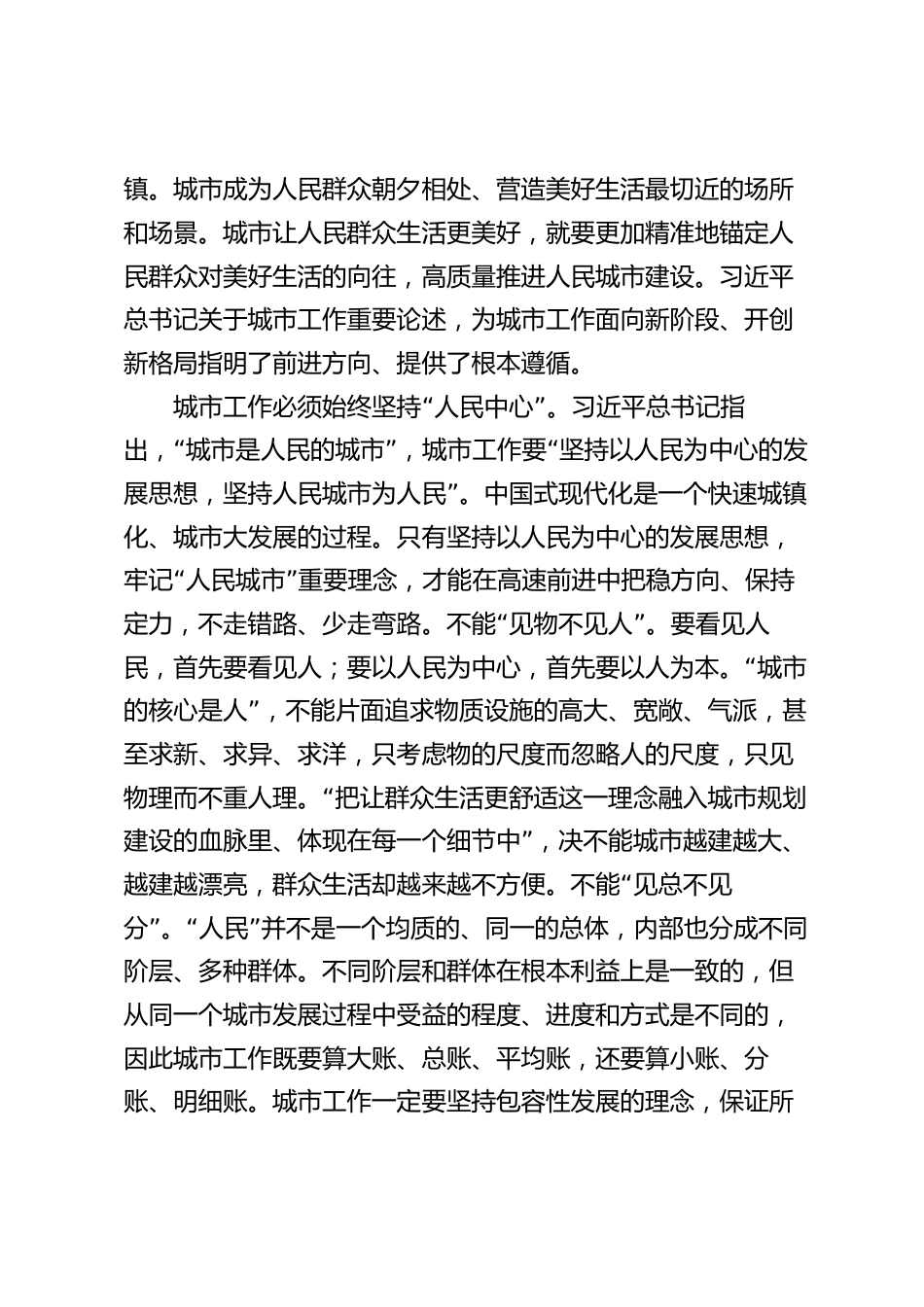 镇。城市成为人民群众朝夕相处、营造美好生活最切近的场所和场景。城市让人民群众生活更美好，就要更加精准地锚定人民群众对美好生活的向往，高质量推进人民城市建设。习近平总书记关于城市工作重要论述，为城市工作面向新阶段、开创新格局指明了前进方向、提供了根本遵循。

城市工作必须始终坚持“人民中心”。习近平总书记指出，“城市是人民的城市”，城市工作要“坚持以人民为中心的发展思想，坚持人民城市为人民”。中国式现代化是一个快速城镇化、城市大发展的过程。只有坚持以人民为中心的发展思想，牢记“人民城市”重要理念，才能在高速前进中把稳方向、保持定力，不走错路、少走弯路。不能“见物不见人”。要看见人民，首先要看见人；要以人民为中心，首先要以人为本。“城市的核心是人”，不能片面追求物质设施的高大、宽敞、气派，甚至求新、求异、求洋，只考虑物的尺度而忽略人的尺度，只见物理而不重人理。“把让群众生活更舒适这一理念融入城市规划建设的血脉里、体现在每一个细节中”，决不能城市越建越大、越建越漂亮，群众生活却越来越不方便。不能“见总不见分”。“人民”并不是一个均质的、同一的总体，内部也分成不同阶层、多种群体。不同阶层和群体在根本利益上是一致的，但从同一个城市发展过程中受益的程度、进度和方式是不同的，因此城市工作既要算大账、总账、平均账，还要算小账、分账、明细账。城市工作一定要坚持包容性发展的理念，保证所